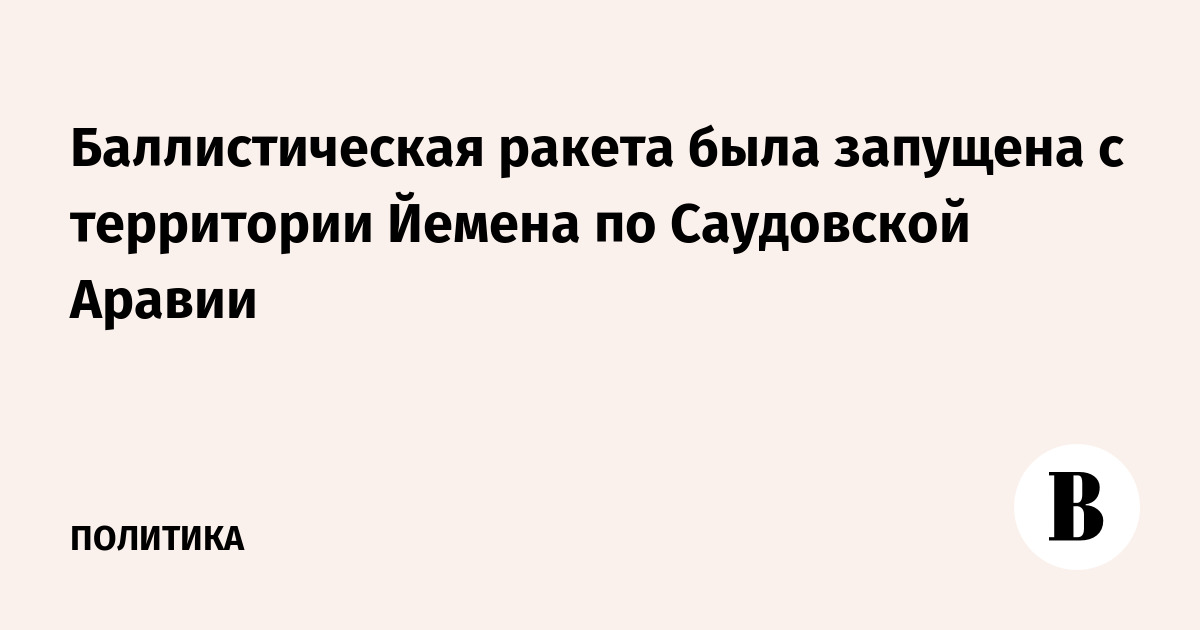 Баллистическая ракета была запущена с территории Йемена по Саудовской Аравии

ПОЛИТИКА

В